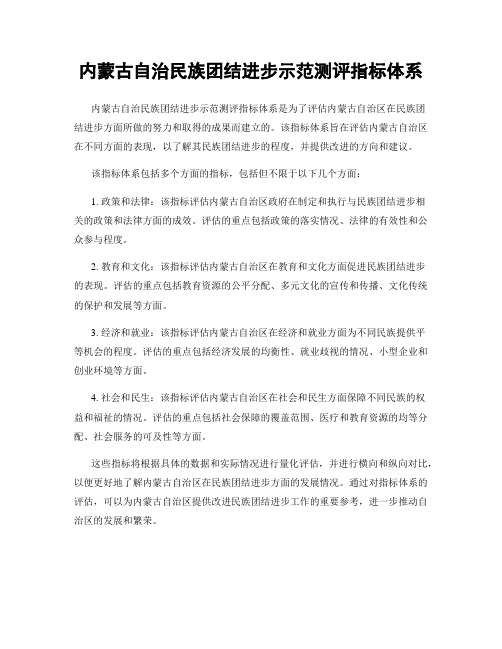 内蒙古自治民族团结进步示范测评指标体系

内蒙古自治民族团结进步示范测评指标体系是为了评估内蒙古自治区在民族团结进步方面所做的努力和取得的成果而建立的。该指标体系旨在评估内蒙古自治区在不同方面的表现，以了解其民族团结进步的程度，并提供改进的方向和建议。

该指标体系包括多个方面的指标，包括但不限于以下几个方面：

1. 政策和法律：该指标评估内蒙古自治区政府在制定和执行与民族团结进步相关的政策和法律方面的成效。评估的重点包括政策的落实情况、法律的有效性和公众参与程度。

2. 教育和文化：该指标评估内蒙古自治区在教育和文化方面促进民族团结进步的表现。评估的重点包括教育资源的公平分配、多元文化的宣传和传播、文化传统的保护和发展等方面。

3. 经济和就业：该指标评估内蒙古自治区在经济和就业方面为不同民族提供平等机会的程度。评估的重点包括经济发展的均衡性、就业歧视的情况、小型企业和创业环境等方面。

4. 社会和民生：该指标评估内蒙古自治区在社会和民生方面保障不同民族的权益和福祉的情况。评估的重点包括社会保障的覆盖范围、医疗和教育资源的均等分配、社会服务的可及性等方面。

这些指标将根据具体的数据和实际情况进行量化评估，并进行横向和纵向对比，以便更好地了解内蒙古自治区在民族团结进步方面的发展情况。通过对指标体系的评估，可以为内蒙古自治区提供改进民族团结进步工作的重要参考，进一步推动自治区的发展和繁荣。